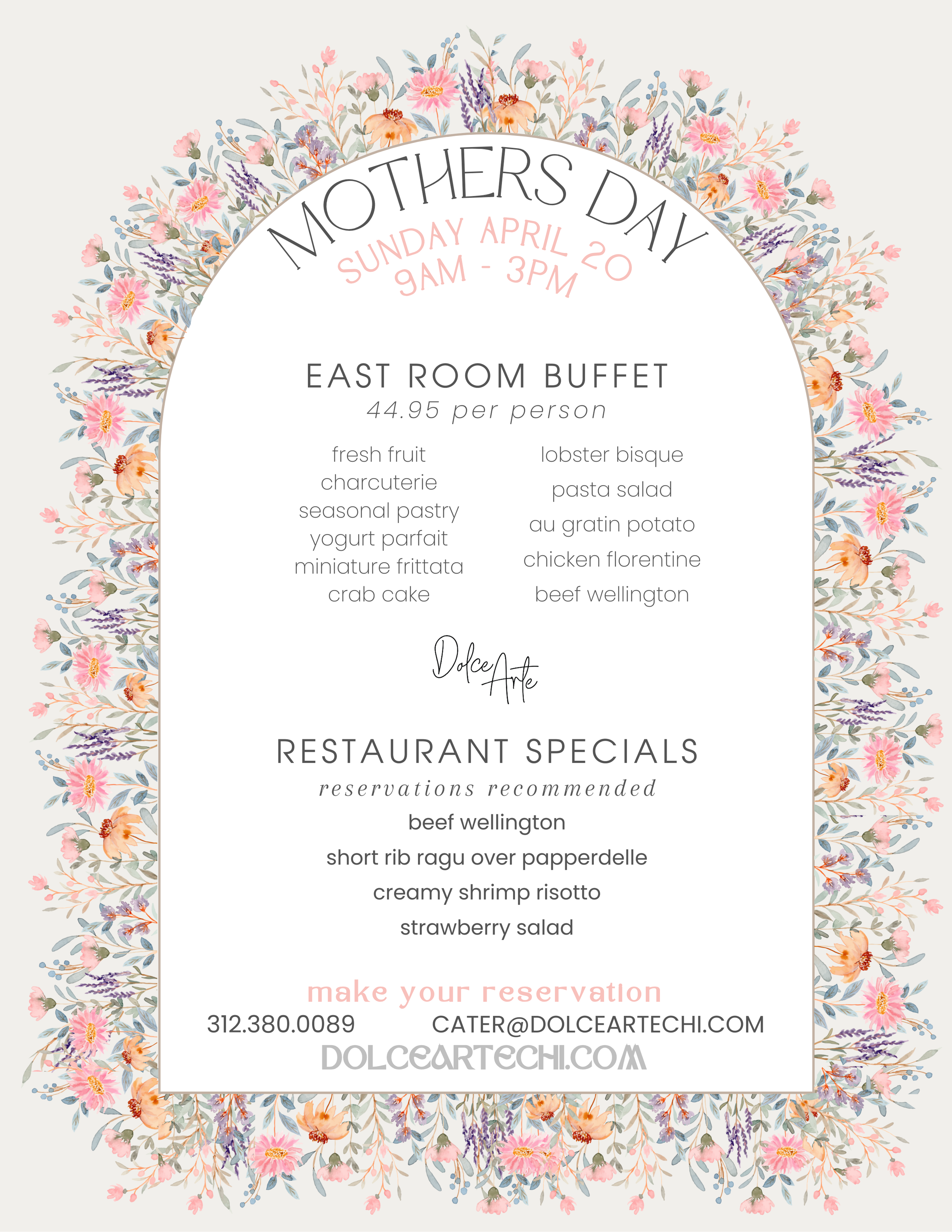 MOTHERS DAY
SUNDAY APRIL 20
9AM - 3PM

EAST ROOM BUFFET
44.95 per person

fresh fruit
charcuterie
seasonal pastry
yogurt parfait
miniature frittata
crab cake

lobster bisque
pasta salad
au gratin potato
chicken florentine
beef wellington

Dolce Arte

RESTAURANT SPECIALS
reservations recommended
beef wellington
short rib ragu over papperdelle
creamy shrimp risotto
strawberry salad

make your reservation
312.380.0089 CATER@DOLCEARTECHI.COM
DOLCEARTECHI.COM